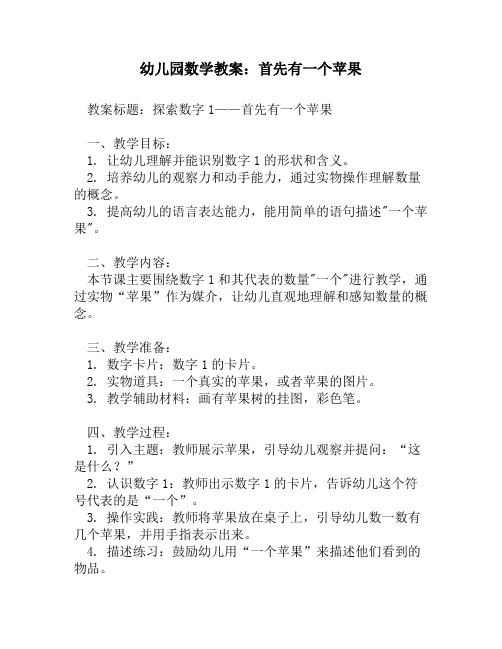 幼儿园数学教案：首先有一个苹果

教案标题：探索数字 1——首先有一个苹果

一、教学目标：
1. 让幼儿理解并能识别数字 1 的形状和含义。
2. 培养幼儿的观察力和动手能力，通过实物操作理解数量的概念。
3. 提高幼儿的语言表达能力，能用简单的语句描述"一个苹果"。

二、教学内容：
本节课主要围绕数字 1 和其代表的数量"一个"进行教学，通过实物“苹果”作为媒介，让幼儿直观地理解和感知数量的概念。

三、教学准备：
1. 数字卡片：数字 1 的卡片。
2. 实物道具：一个真实的苹果，或者苹果的图片。
3. 教学辅助材料：画有苹果树的挂图，彩色笔。

四、教学过程：
1. 引入主题：教师展示苹果，引导幼儿观察并提问：“这是什么？”
2. 认识数字 1：教师出示数字 1 的卡片，告诉幼儿这个符号代表的是“一个”。
3. 操作实践：教师将苹果放在桌子上，引导幼儿数一数有几个苹果，并用手指表示出来。
4. 描述练习：鼓励幼儿用“一个苹果”来描述他们看到的物品。